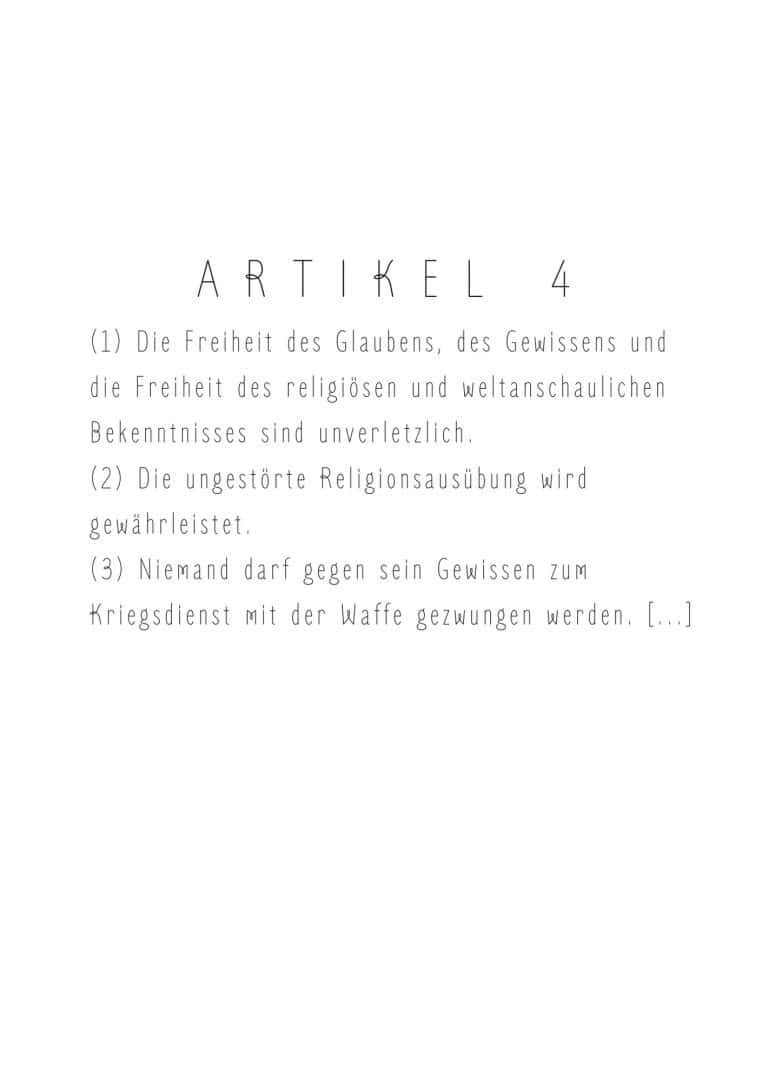 ARTIKEL 4

(1) Die Freiheit des Glaubens, des Gewissens und die Freiheit des religiösen und weltanschaulichen Bekenntnisses sind unverletzlich.
(2) Die ungestörte Religionsausübung wird gewährleistet.
(3) Niemand darf gegen sein Gewissen zum Kriegsdienst mit der Waffe gezwungen werden. [...]